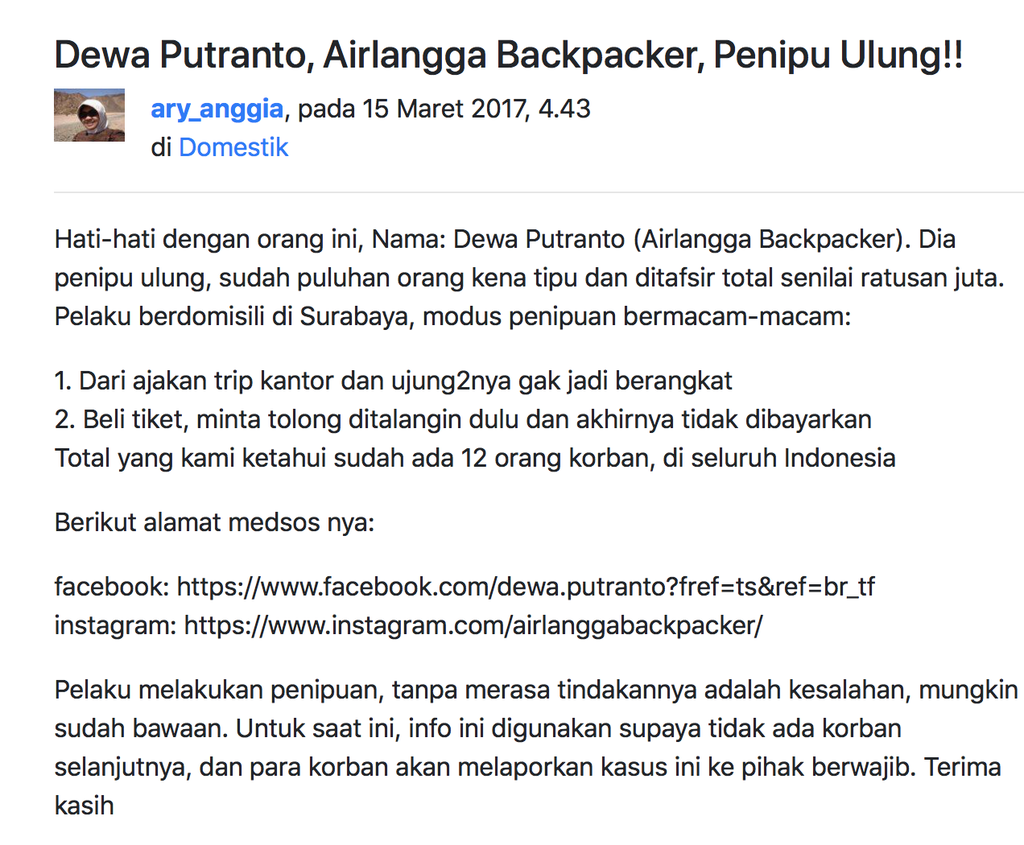 Dewa Putranto, Airlangga Backpacker, Penipu Ulung!!

ary_anggia, pada 15 Maret 2017, 4.43
di Domestik

Hati-hati dengan orang ini, Nama: Dewa Putranto (Airlangga Backpacker). Dia penipu ulung, sudah puluhan orang kena tipu dan ditafsir total senilai ratusan juta. Pelaku berdomisili di Surabaya, modus penipuan bermacam-macam:

1. Dari ajakan trip kantor dan ujung2nya gak jadi berangkat
2. Beli tiket, minta tolong ditalangin dulu dan akhirnya tidak dibayarkan
Total yang kami ketahui sudah ada 12 orang korban, di seluruh Indonesia

Berikut alamat medsos nya:

facebook: https://www.facebook.com/dewa.putranto?fref=ts&ref=br_tf
instagram: https://www.instagram.com/airlanggabackpacker/

Pelaku melakukan penipuan, tanpa merasa tindakannya adalah kesalahan, mungkin sudah bawaan. Untuk saat ini, info ini digunakan supaya tidak ada korban selanjutnya, dan para korban akan melaporkan kasus ini ke pihak berwajib. Terima kasih